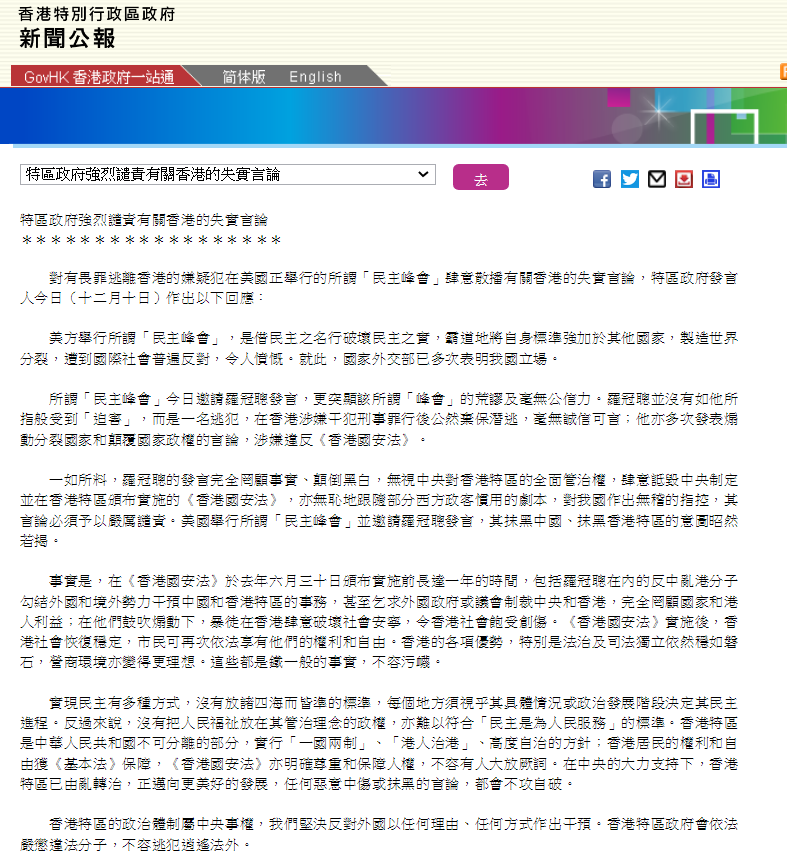 香港特別行政區政府
新聞公報

GovHK 香港政府一站通 简体版 English

特區政府強烈譴責有關香港的失實言論

去

特區政府強烈譴責有關香港的失實言論
＊＊＊＊＊＊＊＊＊＊＊＊＊＊＊＊＊＊

對有長罪逃離香港的嫌疑犯在美國正舉行的所謂「民主峰會」肆意散播有關香港的失實言論，特區政府發言人今日（十二月十日）作出以下回應：

美方舉行所謂「民主峰會」，是借民主之名行破壞民主之實，霸道地將自身標準強加於其他國家，製造世界分裂，遭到國際社會普遍反對，令人憤慨。就此，國家外交部已多次表明我國立場。

所謂「民主峰會」今日邀請羅冠聰發言，更突顯該所謂「峰會」的荒謬及毫無公信力。羅冠聰並沒有如他所指般受到「迫害」，而是一名逃犯，在香港涉嫌干犯刑事罪行後公然棄保潛逃，毫無誠信可言；他亦多次發表煽動分裂國家和顛覆國家政權的言論，涉嫌違反《香港國安法》。

一如所料，羅冠聰的發言完全罔顧事實、顛倒黑白，無視中央對香港特區的全面管治權，肆意詆毀中央制定並在香港特區頒布實施的《香港國安法》，亦無恥地跟隨部分西方政客慣用的劇本，對我國作出無稽的指控，其言論必須予以嚴厲譴責。美國舉行所謂「民主峰會」並邀請羅冠聰發言，其抹黑中國、抹黑香港特區的意圖昭然若揭。

事實是，在《香港國安法》於去年六月三十日頒布實施前長達一年的時間，包括羅冠聰在內的反中亂港分子勾結外國和境外勢力干預中國和香港特區的事務，甚至乞求外國政府或議會制裁中央和香港，完全罔顧國家和港人利益；在他們鼓吹煽動下，暴徒在香港肆意破壞社會安寧，令香港社會飽受創傷。《香港國安法》實施後，香港社會恢復穩定，市民可再次依法享有他們的權利和自由。香港的各項優勢，特別是法治及司法獨立依然穩如磐石，營商環境亦變得更理想。這些都是鐵一般的事實，不容污衊。

實現民主有多種方式，沒有放諸四海而皆準的標準，每個地方須視乎其具體情況或政治發展階段決定其民主進程。反過來說，沒有把人民福祉放在其管治理念的政權，亦難以符合「民主是為人民服務」的標準。香港特區是中華人民共和國不可分離的部分，實行「一國兩制」、「港人治港」、高度自治的方針；香港居民的權利和自由獲《基本法》保障，《香港國安法》亦明確尊重和保障人權，不容有人大放厥詞。在中央的大力支持下，香港特區已由亂轉治，正邁向更美好的發展，任何惡意中傷或抹黑的言論，都會不攻自破。

香港特區的政治體制屬中央事權，我們堅決反對外國以任何理由、任何方式作出干預。香港特區政府會依法嚴懲違法分子，不容逃犯逍遙法外。